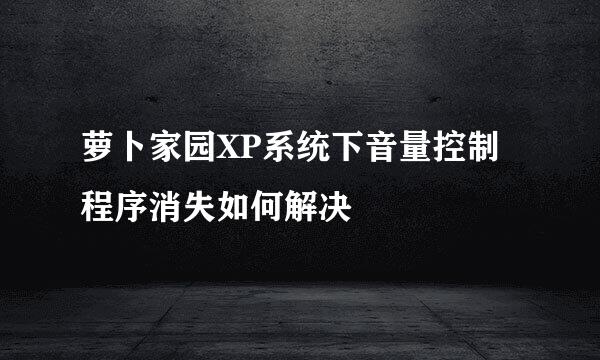 萝卜家园XP系统下音量控制程序消失如何解决